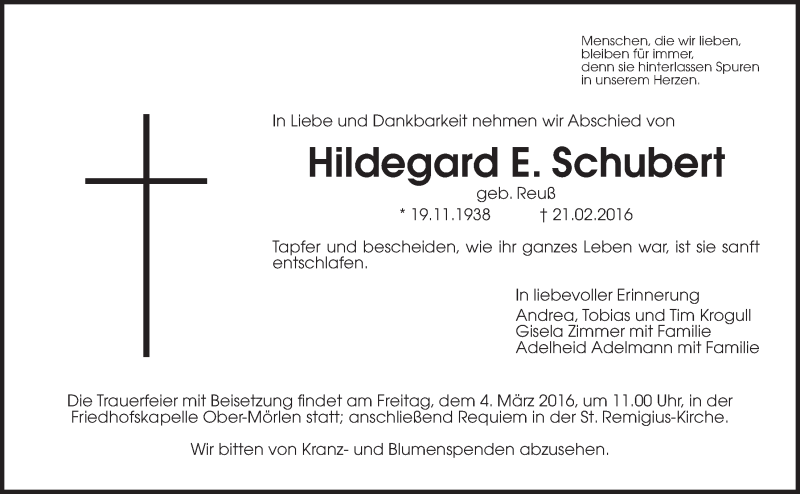 Menschen, die wir lieben,
bleiben für immer,
denn sie hinterlassen Spuren
in unserem Herzen.

In Liebe und Dankbarkeit nehmen wir Abschied von

Hildegard E. Schubert

geb. Reuß

* 19.11.1938 † 21.02.2016

Tapfer und bescheiden, wie ihr ganzes Leben war, ist sie sanft entschlafen.

In liebevoller Erinnerung
Andrea, Tobias und Tim Krogull
Gisela Zimmer mit Familie
Adelheid Adelmann mit Familie

Die Trauerfeier mit Beisetzung findet am Freitag, dem 4. März 2016, um 11.00 Uhr, in der Friedhofskapelle Ober-Mörlen statt; anschließend Requiem in der St. Remigius-Kirche.

Wir bitten von Kranz- und Blumenspenden abzusehen.